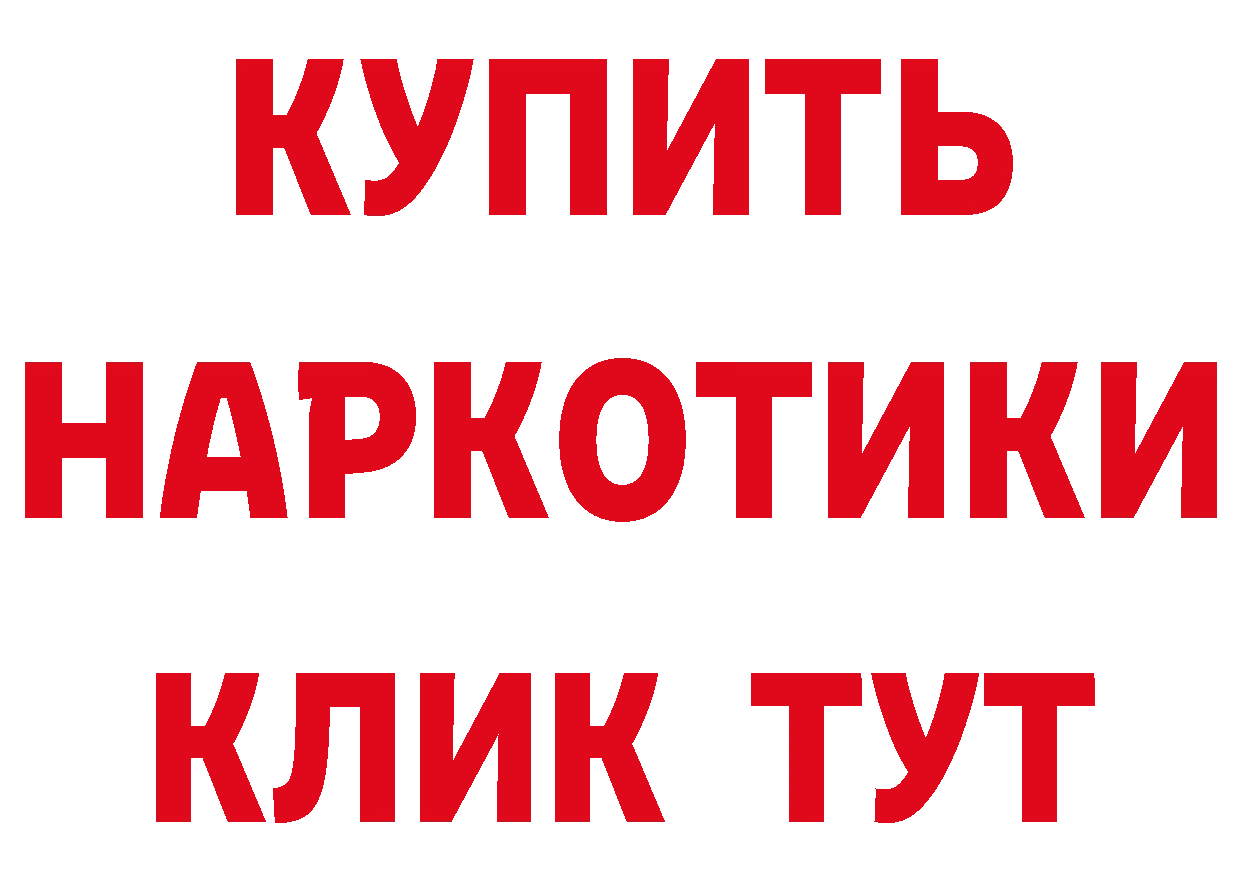 КУПИТЬ НАРКОТИКИ КЛИК ТУТ